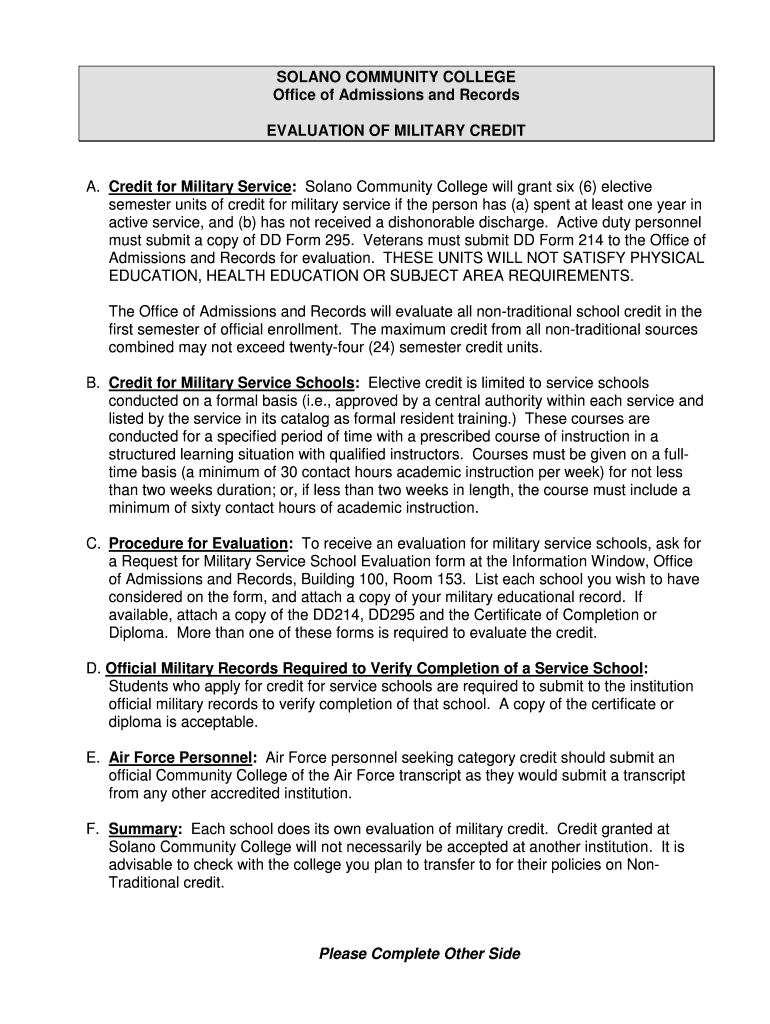 SOLANO COMMUNITY COLLEGE
Office of Admissions and Records

EVALUATION OF MILITARY CREDIT

A. Credit for Military Service: Solano Community College will grant six (6) elective semester units of credit for military service if the person has (a) spent at least one year in active service, and (b) has not received a dishonorable discharge. Active duty personnel must submit a copy of DD Form 295. Veterans must submit DD Form 214 to the Office of Admissions and Records for evaluation. THESE UNITS WILL NOT SATISFY PHYSICAL EDUCATION, HEALTH EDUCATION OR SUBJECT AREA REQUIREMENTS.

The Office of Admissions and Records will evaluate all non-traditional school credit in the first semester of official enrollment. The maximum credit from all non-traditional sources combined may not exceed twenty-four (24) semester credit units.

B. Credit for Military Service Schools: Elective credit is limited to service schools conducted on a formal basis (i.e., approved by a central authority within each service and listed by the service in its catalog as formal resident training.) These courses are conducted for a specified period of time with a prescribed course of instruction in a structured learning situation with qualified instructors. Courses must be given on a full-time basis (a minimum of 30 contact hours academic instruction per week) for not less than two weeks duration; or, if less than two weeks in length, the course must include a minimum of sixty contact hours of academic instruction.

C. Procedure for Evaluation: To receive an evaluation for military service schools, ask for a Request for Military Service School Evaluation form at the Information Window, Office of Admissions and Records, Building 100, Room 153. List each school you wish to have considered on the form, and attach a copy of your military educational record. If available, attach a copy of the DD214, DD295 and the Certificate of Completion or Diploma. More than one of these forms is required to evaluate the credit.

D. Official Military Records Required to Verify Completion of a Service School: Students who apply for credit for service schools are required to submit to the institution official military records to verify completion of that school. A copy of the certificate or diploma is acceptable.

E. Air Force Personnel: Air Force personnel seeking category credit should submit an official Community College of the Air Force transcript as they would submit a transcript from any other accredited institution.

F. Summary: Each school does its own evaluation of military credit. Credit granted at Solano Community College will not necessarily be accepted at another institution. It is advisable to check with the college you plan to transfer to for their policies on Non-Traditional credit.

Please Complete Other Side